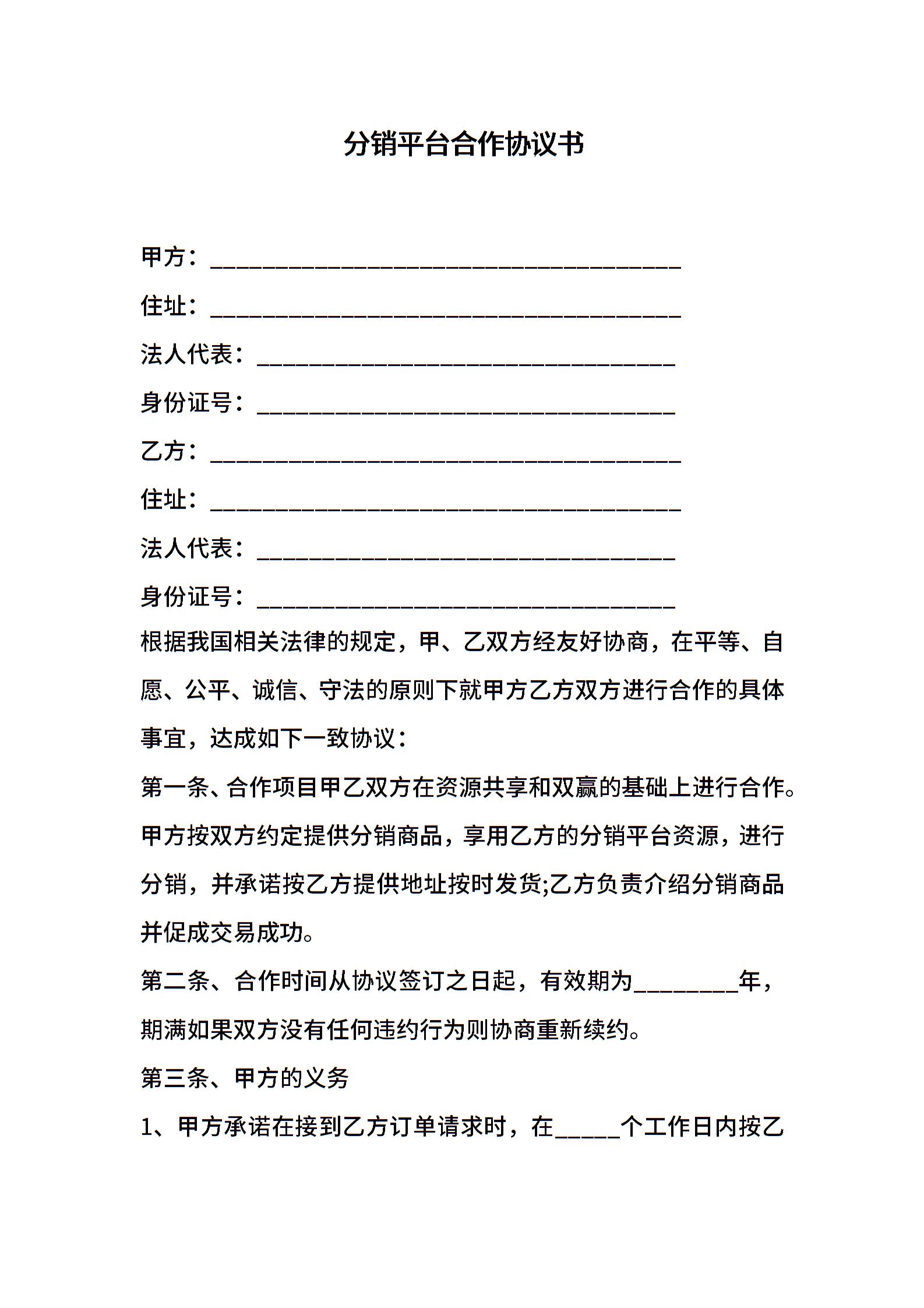 分销平台合作协议书

甲方：________________________________________

住址：________________________________________

法人代表：____________________________________

身份证号：____________________________________

乙方：________________________________________

住址：________________________________________

法人代表：____________________________________

身份证号：____________________________________

根据我国相关法律的规定，甲、乙双方经友好协商，在平等、自愿、公平、诚信、守法的原则下就甲方乙方双方进行合作的具体事宜，达成如下一致协议：

第一条、合作项目甲乙双方在资源共享和双赢的基础上进行合作。甲方按双方约定提供分销商品，享用乙方的分销平台资源，进行分销，并承诺按乙方提供地址按时发货;乙方负责介绍分销商品并促成交易成功。

第二条、合作时间从协议签订之日起，有效期为________年，期满如果双方没有任何违约行为则协商重新续约。

第三条、甲方的义务

1、甲方承诺在接到乙方订单请求时，在_____个工作日内按乙